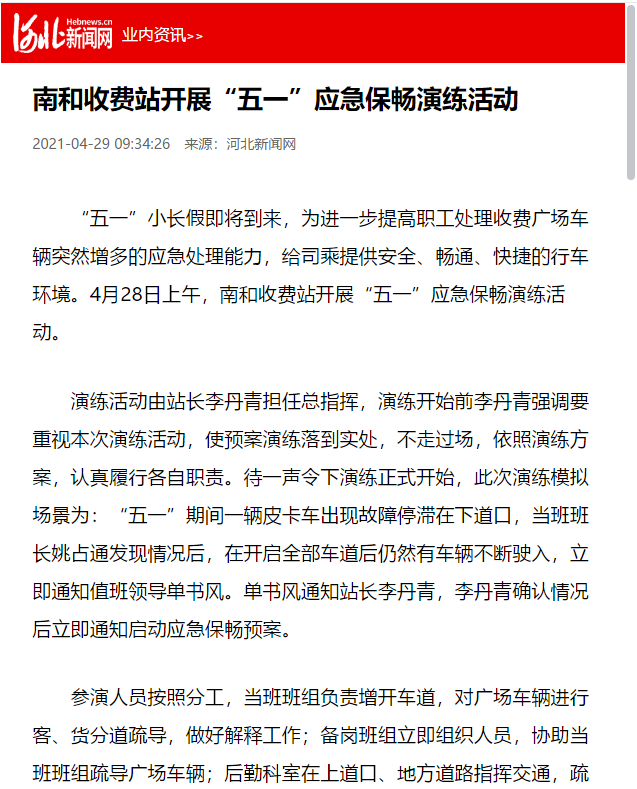 河北 Hebnews.cn 新闻网 业内资讯>>

南和收费站开展“五一”应急保畅演练活动

2021-04-29 09:34:26 来源：河北新闻网

“五一”小长假即将到来，为进一步提高职工处理收费广场车辆突然增多的应急处理能力，给司乘提供安全、畅通、快捷的行车环境。4月28日上午，南和收费站开展“五一”应急保畅演练活动。

演练活动由站长李丹青担任总指挥，演练开始前李丹青强调要重视本次演练活动，使预案演练落到实处，不走过场，依照演练方案，认真履行各自职责。待一声令下演练正式开始，此次演练模拟场景为：“五一”期间一辆皮卡车出现故障停滞在下道口，当班班长姚占通发现情况后，在开启全部车道后仍然有车辆不断驶入，立即通知值班领导单书风。单书风通知站长李丹青，李丹青确认情况后立即通知启动应急保畅预案。

参演人员按照分工，当班班组负责增开车道，对广场车辆进行客、货分道疏导，做好解释工作；备岗班组立即组织人员，协助当班班组疏导广场车辆；后勤科室在上道口、地方道路指挥交通，疏